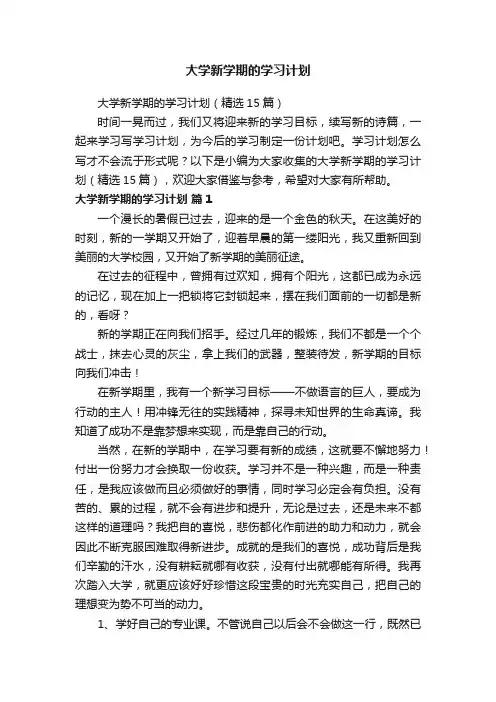 大学新学期的学习计划

大学新学期的学习计划（精选15篇）

时间一晃而过，我们又将迎来新的学习目标，续写新的诗篇，一起来学习写学习计划，为今后的学习制定一份计划吧。学习计划怎么写才不会流于形式呢？以下是小编为大家收集的大学新学期的学习计划（精选15篇），欢迎大家借鉴与参考，希望对大家有所帮助。

大学新学期的学习计划 篇1

一个漫长的暑假已过去，迎来的是一个金色的秋天。在这美好的时刻，新的一学期又开始了，迎着早晨的第一缕阳光，我又重新回到美丽的大学校园，又开始了新学期的美丽征途。

在过去的征程中，曾拥有过欢知，拥有个阳光，这都已成为永远的记忆，现在加上一把锁将它封锁起来，摆在我们面前的一切都是新的，看呀？

新的学期正在向我们招手。经过几年的锻炼，我们不都是一个个战士，抹去心灵的灰尘，拿上我们的武器，整装待发，新学期的目标向我们冲击！

在新学期里，我有一个新学习目标——不做语言的巨人，要成为行动的主人！用冲锋无往的实践精神，探寻未知世界的生命真谛。我知道了成功不是靠梦想来实现，而是靠自己的行动。

当然，在新的学期中，在学习要有新的成绩，这就要不懈地努力！付出一份努力才会换取一份收获。学习并不是一种兴趣，而是一种责任，是我应该做而且必须做好的事情，同时学习必定会有负担。没有苦的、累的过程，就不会有进步和提升，无论是过去，还是未来不都这样的道理吗？我把自的喜悦，悲伤都化作前进的助力和动力，就会因此不断克服困难取得新进步。成就的是我们的喜悦，成功背后是我们辛勤的汗水，没有耕耘就哪有收获，没有付出就哪能有所得。我再次踏入大学，就更应该好好珍惜这段宝贵的时光充实自己，把自己的理想变为势不可当的动力。

1、学好自己的专业课。不管说自己以后会不会做这一行，既然已